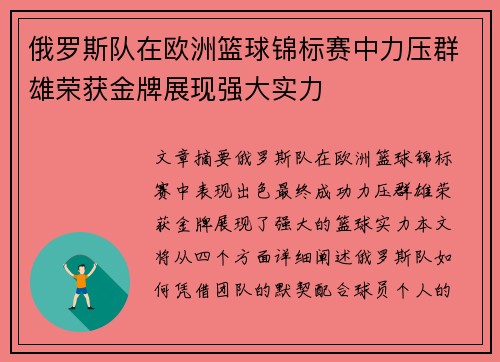 俄罗斯队在欧洲篮球锦标赛中力压群雄荣获金牌展现强大实力

文章摘要俄罗斯队在欧洲篮球锦标赛中表现出色最终成功力压群雄荣获金牌展现了强大的篮球实力本文将从四个方面详细阐述俄罗斯队如何凭借团队的默契配合球员个人的